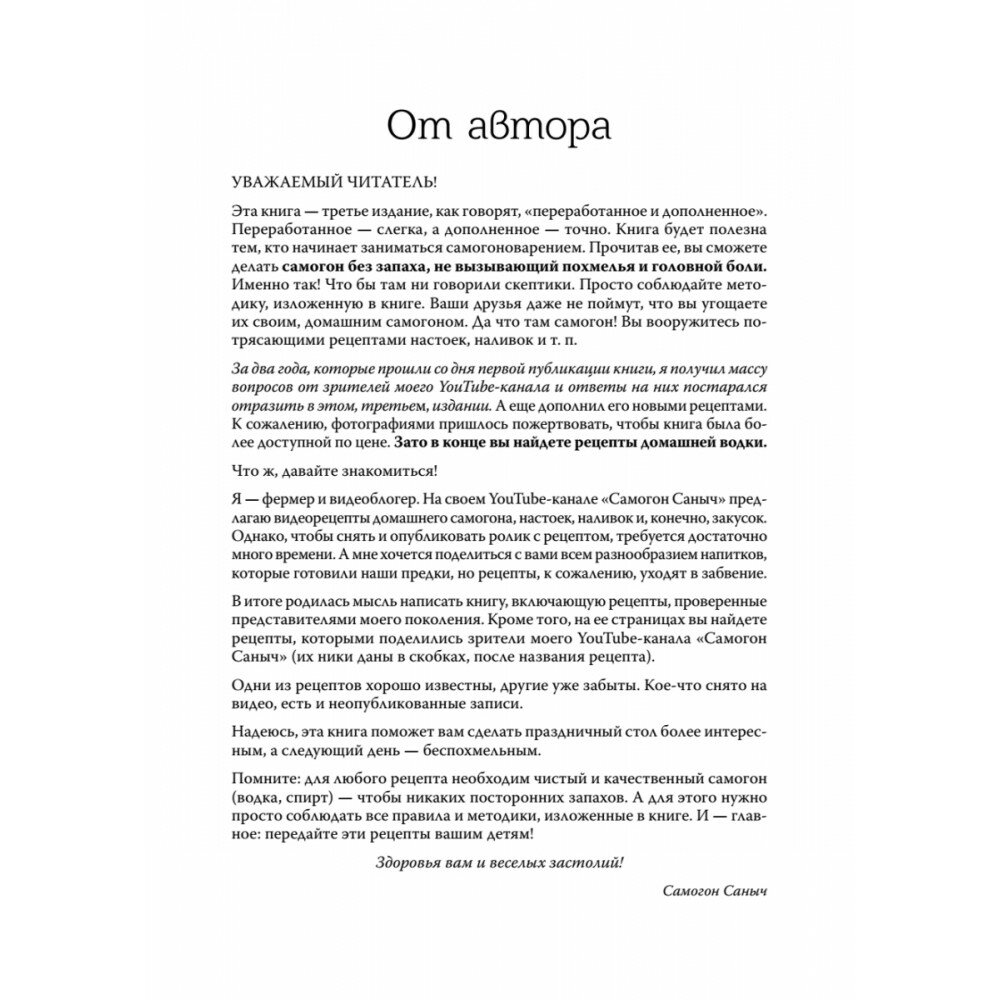 От автора

УВАЖАЕМЫЙ ЧИТАТЕЛЬ!

Эта книга — третье издание, как говорят, «переработанное и дополненное». Переработанное — слегка, а дополненное — точно. Книга будет полезна тем, кто начинает заниматься самогоноварением. Прочитав ее, вы сможете делать самогон без запаха, не вызывающий похмелья и головной боли. Именно так! Что бы там ни говорили скептики. Просто соблюдайте методику, изложенную в книге. Ваши друзья даже не поймут, что вы угощаете их своим, домашним самогоном. Да что там самогон! Вы вооружитесь потрясающими рецептами настоек, наливок и т. п.

За два года, которые прошли со дня первой публикации книги, я получил массу вопросов от зрителей моего YouTube-канала и ответы на них постарался отразить в этом, третьем, издании. А еще дополнил его новыми рецептами. К сожалению, фотографиями пришлось пожертвовать, чтобы книга была более доступной по цене. Зато в конце вы найдете рецепты домашней водки.

Что ж, давайте знакомиться!

Я — фермер и видеоблогер. На своем YouTube-канале «Самогон Саныч» предлагаю видеорецепты домашнего самогона, настоек, наливок и, конечно, закусок. Однако, чтобы снять и опубликовать ролик с рецептом, требуется достаточно много времени. А мне хочется поделиться с вами всем разнообразием напитков, которые готовили наши предки, но рецепты, к сожалению, уходят в забвение.

В итоге родилась мысль написать книгу, включающую рецепты, проверенные представителями моего поколения. Кроме того, на ее страницах вы найдете рецепты, которыми поделились зрители моего YouTube-канала «Самогон Саныч» (их ники даны в скобках, после названия рецепта).

Одни из рецептов хорошо известны, другие уже забыты. Кое-что снято на видео, есть и неопубликованные записи.

Надеюсь, эта книга поможет вам сделать праздничный стол более интересным, а следующий день — беспохмельным.

Помните: для любого рецепта необходим чистый и качественный самогон (водка, спирт) — чтобы никаких посторонних запахов. А для этого нужно просто соблюдать все правила и методики, изложенные в книге. И — главное: передайте эти рецепты вашим детям!

Здоровья вам и веселых застолий!

Самогон Саныч